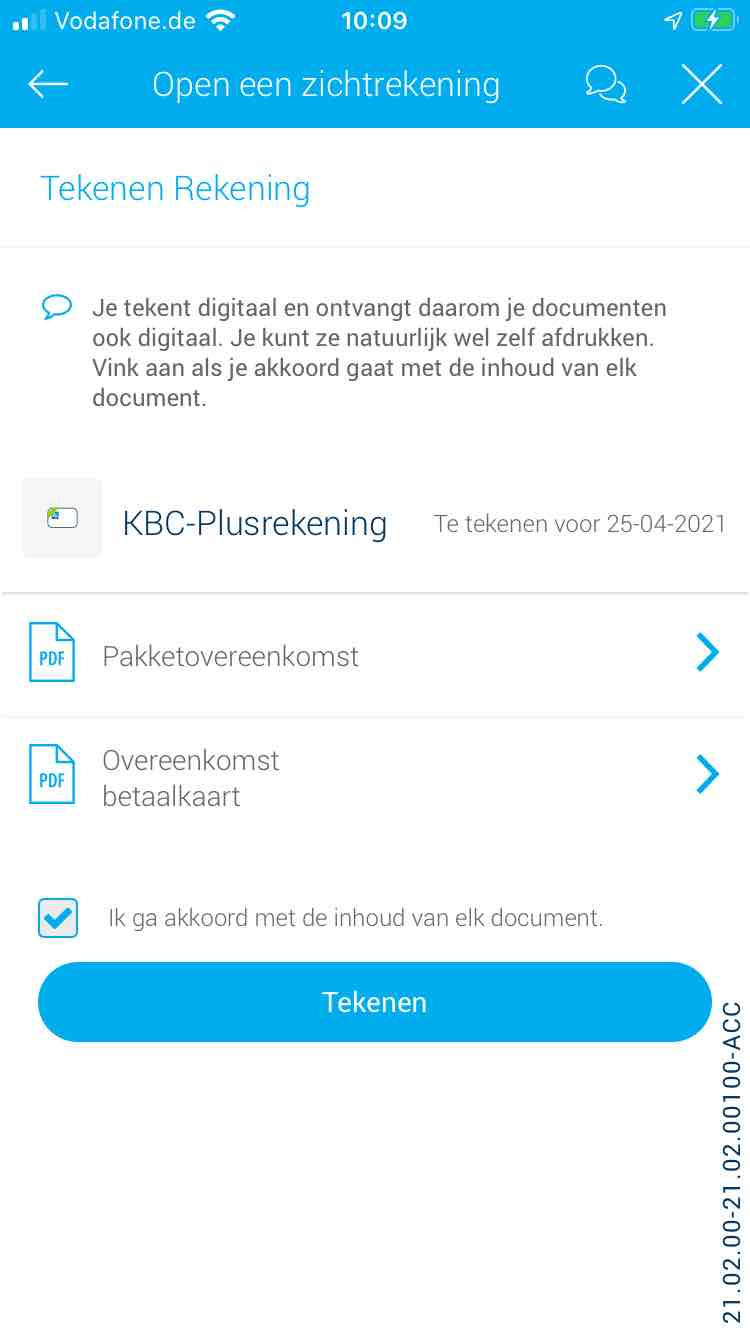 Vodafone.de 10:09

Open een zichtrekening

Tekenen Rekening

Je tekent digitaal en ontvangt daarom je documenten ook digitaal. Je kunt ze natuurlijk wel zelf afdrukken. Vink aan als je akkoord gaat met de inhoud van elk document.

KBC-Plusrekening Te tekenen voor 25-04-2021

PDF Pakketovereenkomst

PDF Overeenkomst betaalkaart

Ik ga akkoord met de inhoud van elk document.

Tekenen

21.02.00-21.02.00100-ACC